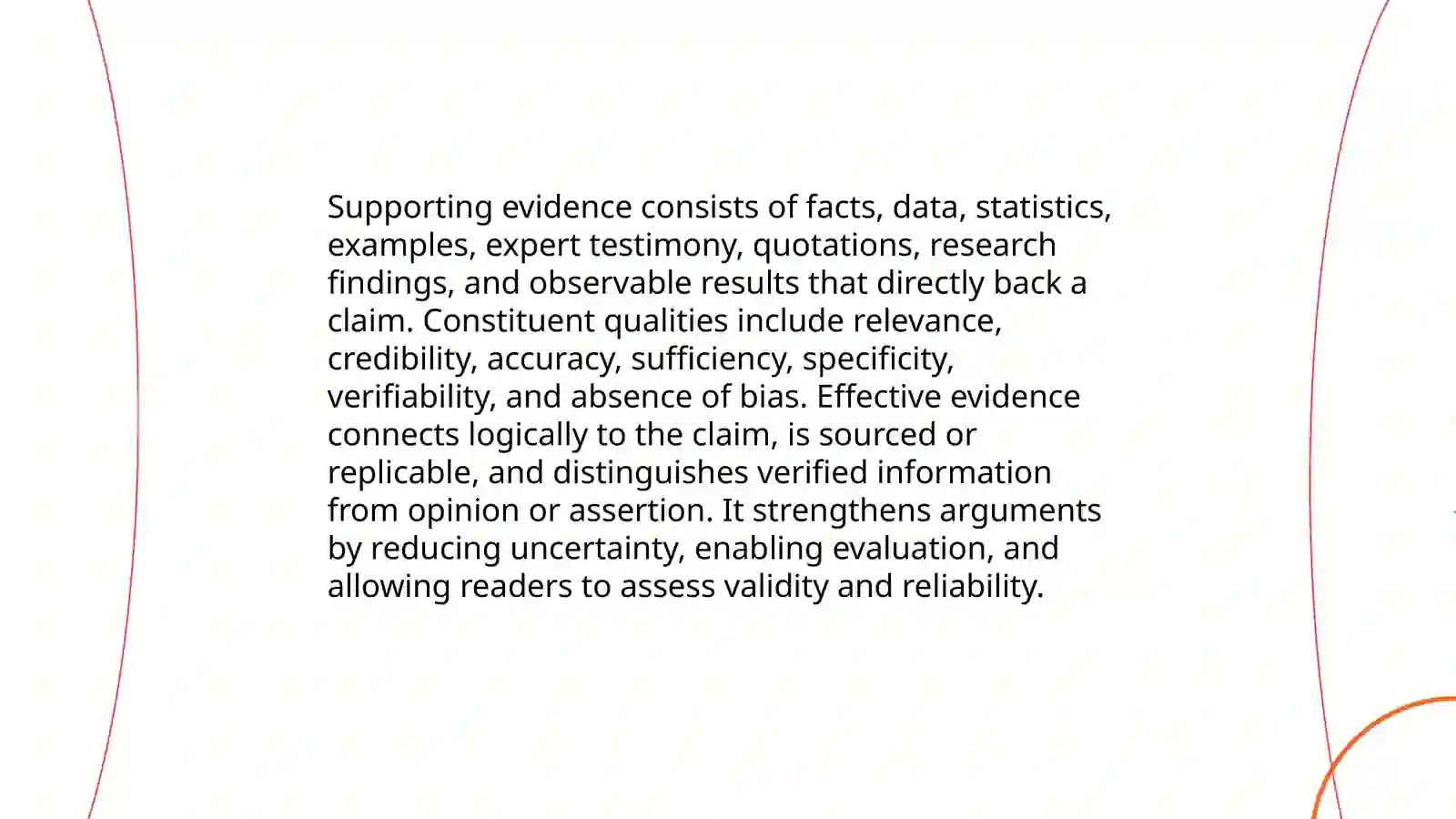 Supporting evidence consists of facts, data, statistics, examples, expert testimony, quotations, research findings, and observable results that directly back a claim. Constituent qualities include relevance, credibility, accuracy, sufficiency, specificity, verifiability, and absence of bias. Effective evidence connects logically to the claim, is sourced or replicable, and distinguishes verified information from opinion or assertion. It strengthens arguments by reducing uncertainty, enabling evaluation, and allowing readers to assess validity and reliability.